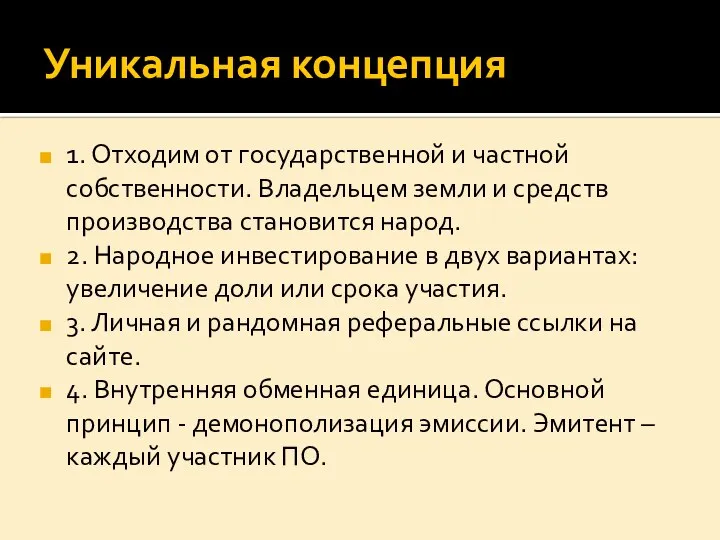 Уникальная концепция

1. Отходим от государственной и частной собственности. Владельцем земли и средств производства становится народ.

2. Народное инвестирование в двух вариантах: увеличение доли или срока участия.

3. Личная и рандомная реферальные ссылки на сайте.

4. Внутренняя обменная единица. Основной принцип - демонополизация эмиссии. Эмитент – каждый участник ПО.